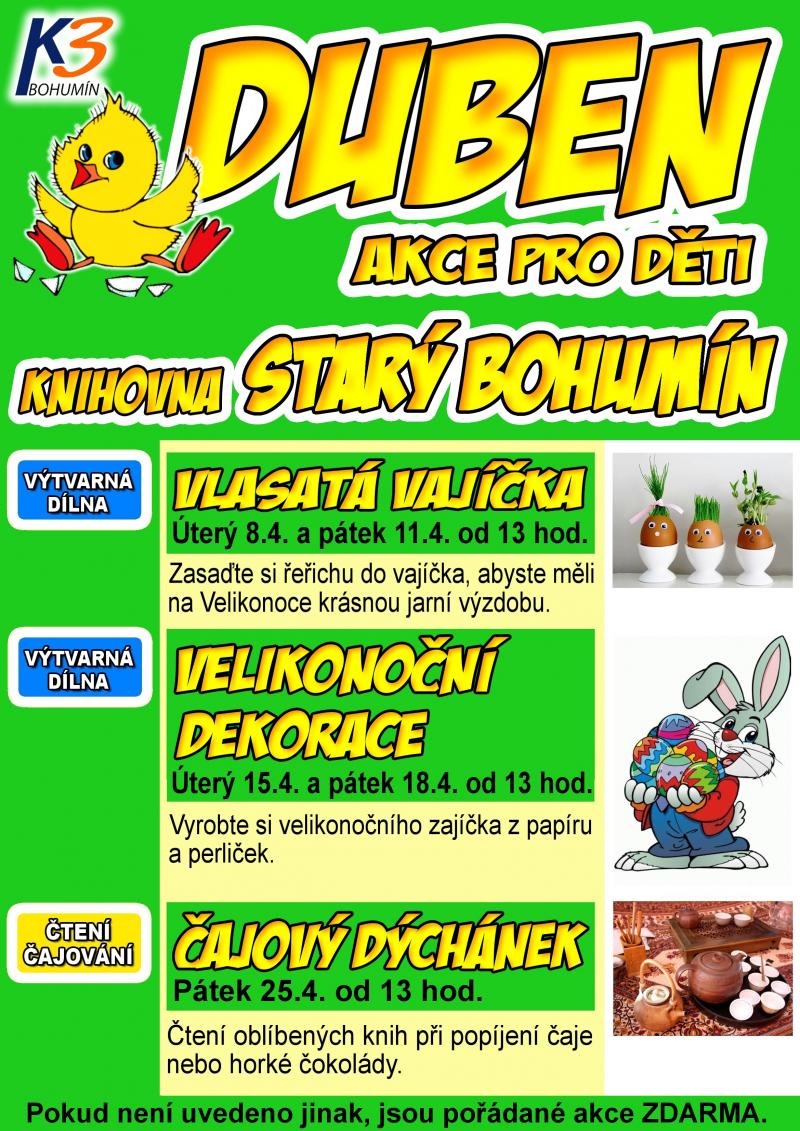 K3
BOHUMÍN

DUBEN

AKCE PRO DĚTI

KNIHOVNA STARÝ BOHUMÍN

VÝTVARNÁ DÍLNA

VLASATÁ VAJÍČKA
Úterý 8.4. a pátek 11.4. od 13 hod.

Zasaďte si řeřichu do vajíčka, abyste měli na Velikonoce krásnou jarní výzdobu.

VÝTVARNÁ DÍLNA

VELIKONOČNÍ DEKORACE
Úterý 15.4. a pátek 18.4. od 13 hod.

Vyrobte si velikonočního zajíčka z papíru a perliček.

ČTENÍ ČAJOVÁNÍ

ČAJOVÝ DÝCHÁNEK
Pátek 25.4. od 13 hod.

Čtení oblíbených knih při popíjení čaje nebo horké čokolády.

Pokud není uvedeno jinak, jsou pořádané akce ZDARMA.